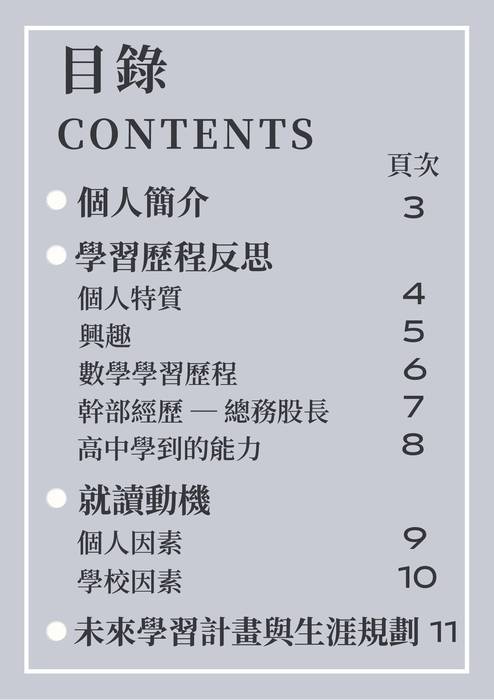 目錄
CONTENTS

頁次

個人簡介 3

學習歷程反思
個人特質 4
興趣 5
數學學習歷程 6
幹部經歷 — 總務股長 7
高中學到的能力 8

就讀動機
個人因素 9
學校因素 10

未來學習計畫與生涯規劃 11